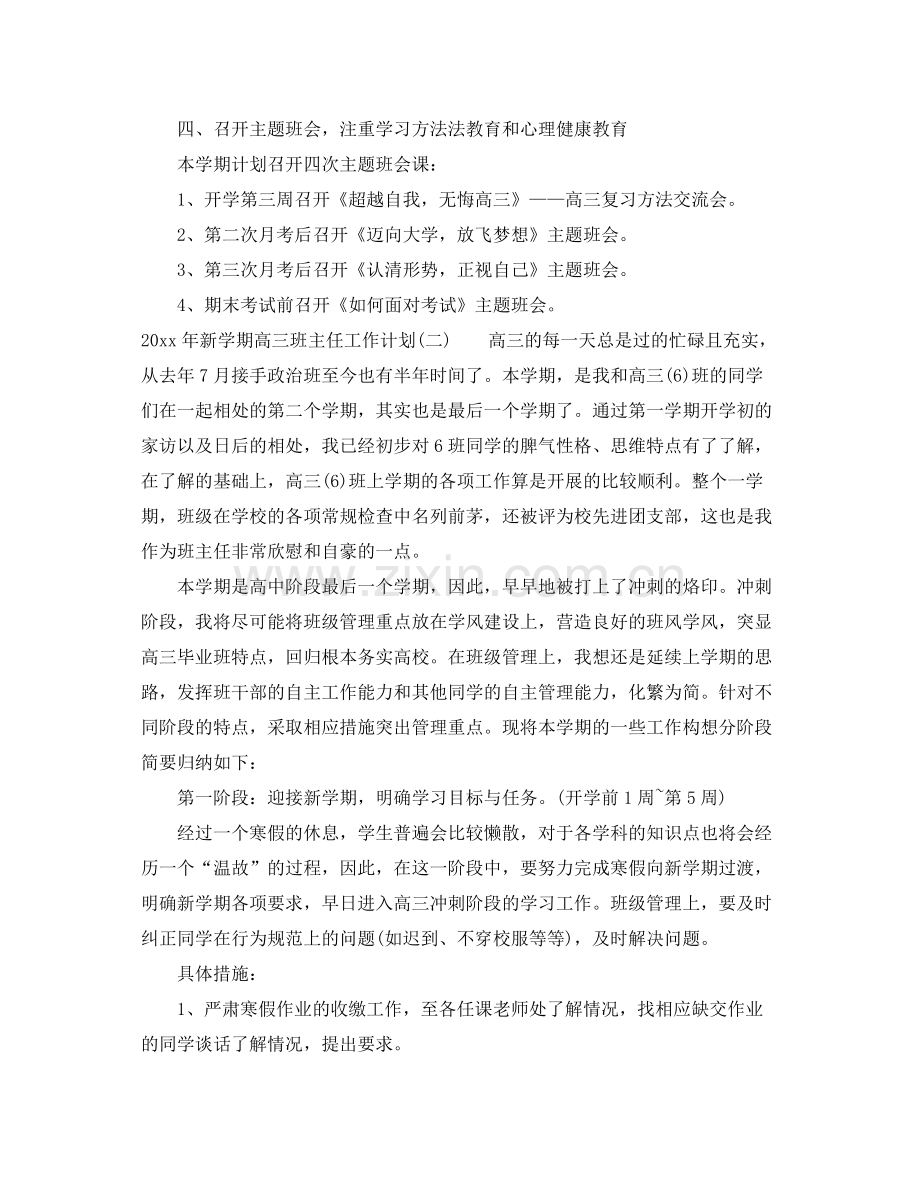 四、召开主题班会，注重学习方法法教育和心理健康教育

本学期计划召开四次主题班会课：

1、开学第三周召开《超越自我，无悔高三》——高三复习方法交流会。

2、第二次月考后召开《迈向大学，放飞梦想》主题班会。

3、第三次月考后召开《认清形势，正视自己》主题班会。

4、期末考试前召开《如何面对考试》主题班会。

20xx年新学期高三班主任工作计划(二) 高三的每一天总是过的忙碌且充实，从去年7月接手政治班至今也有半年时间了。本学期，是我和高三(6)班的同学们在一起相处的第二个学期，其实也是最后一个学期了。通过第一学期开学初的家访以及日后的相处，我已经初步对6班同学的脾气性格、思维特点有了了解，在了解的基础上，高三(6)班上学期的各项工作算是开展的比较顺利。整个一学期，班级在学校的各项常规检查中名列前茅，还被评为校先进团支部，这也是我作为班主任非常欣慰和自豪的一点。

本学期是高中阶段最后一个学期，因此，早早地被打上了冲刺的烙印。冲刺阶段，我将尽可能将班级管理重点放在学风建设上，营造良好的班风学风，突显高三毕业班特点，回归根本务实高校。在班级管理上，我想还是延续上学期的思路，发挥班干部的自主工作能力和其他同学的自主管理能力，化繁为简。针对不同阶段的特点，采取相应措施突出管理重点。现将本学期的一些工作构想分阶段简要归纳如下：

第一阶段：迎接新学期，明确学习目标与任务。(开学前1周~第5周)

经过一个寒假的休息，学生普遍会比较懒散，对于各学科的知识点也将会经历一个“温故”的过程，因此，在这一阶段中，要努力完成寒假向新学期过渡，明确新学期各项要求，早日进入高三冲刺阶段的学习工作。班级管理上，要及时纠正同学在行为规范上的问题(如迟到、不穿校服等等)，及时解决问题。

具体措施：

1、严肃寒假作业的收缴工作，至各任课老师处了解情况，找相应缺交作业的同学谈话了解情况，提出要求。

www.zixin.com.cn